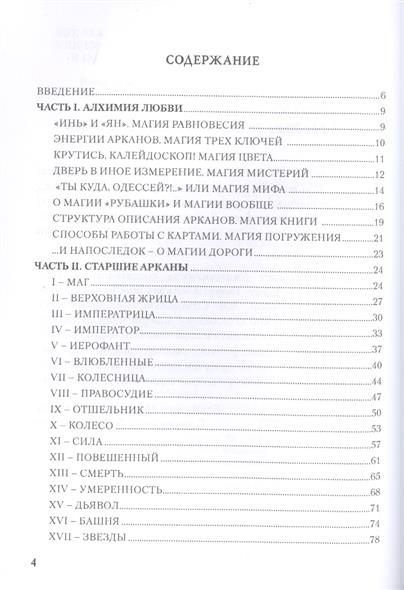 СОДЕРЖАНИЕ

ВВЕДЕНИЕ 6
ЧАСТЬ I. АЛХИМИЯ ЛЮБВИ 9
«ИНЬ» И «ЯН». МАГИЯ РАВНОВЕСИЯ 9
ЭНЕРГИИ АРКАНОВ. МАГИЯ ТРЕХ КЛЮЧЕЙ 10
КРУТИСЬ, КАЛЕЙДОСКОП! МАГИЯ ЦВЕТА 11
ДВЕРЬ В ИНОЕ ИЗМЕРЕНИЕ. МАГИЯ МИСТЕРИЙ 12
«ТЫ КУДА, ОДЕССЕЙ?!..» ИЛИ МАГИЯ МИФА 14
О МАГИИ «РУБАШКИ» И МАГИИ ВООБЩЕ 16
СТРУКТУРА ОПИСАНИЯ АРКАНОВ. МАГИЯ КНИГИ 19
СПОСОБЫ РАБОТЫ С КАРТАМИ. МАГИЯ ПОГРУЖЕНИЯ 21
...И НАПОСЛЕДОК – О МАГИИ ДОРОГИ 23
ЧАСТЬ II. СТАРШИЕ АРКАНЫ 24
I – МАГ 24
II – ВЕРХОВНАЯ ЖРИЦА 27
III – ИМПЕРАТРИЦА 30
IV – ИМПЕРАТОР 33
V – ИЕРОФАНТ 37
VI – ВЛЮБЛЕННЫЕ 40
VII – КОЛЕСНИЦА 44
VIII – ПРАВОСУДИЕ 47
IX – ОТШЕЛЬНИК 50
X – КОЛЕСО 53
XI – СИЛА 57
XII – ПОВЕШЕННЫЙ 61
XIII – СМЕРТЬ 65
XIV – УМЕРЕННОСТЬ 68
XV – ДЬЯВОЛ 71
XVI – БАШНЯ 74
XVII – ЗВЕЗДЫ 78

4